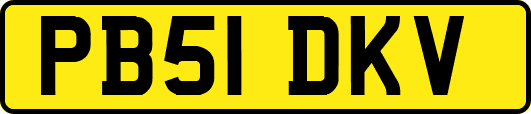 PB51 DKV